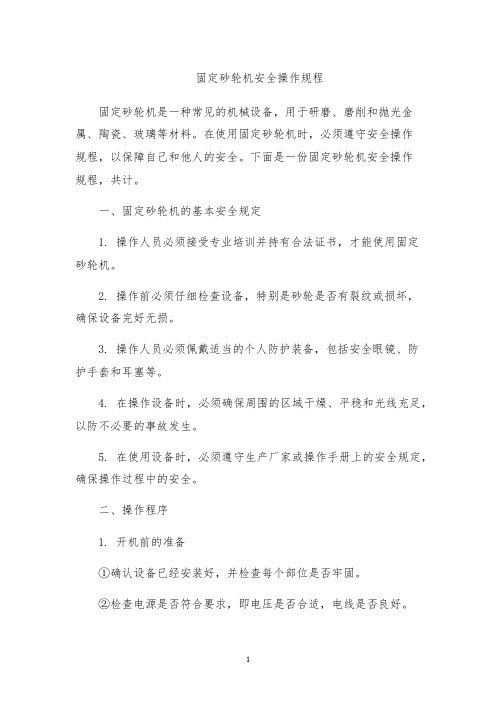 固定砂轮机安全操作规程

固定砂轮机是一种常见的机械设备，用于研磨、磨削和抛光金属、陶瓷、玻璃等材料。在使用固定砂轮机时，必须遵守安全操作规程，以保障自己和他人的安全。下面是一份固定砂轮机安全操作规程，共计。

一、固定砂轮机的基本安全规定

1. 操作人员必须接受专业培训并持有合法证书，才能使用固定砂轮机。

2. 操作前必须仔细检查设备，特别是砂轮是否有裂纹或损坏，确保设备完好无损。

3. 操作人员必须佩戴适当的个人防护装备，包括安全眼镜、防护手套和耳塞等。

4. 在操作设备时，必须确保周围的区域干燥、平稳和光线充足，以防不必要的事故发生。

5. 在使用设备时，必须遵守生产厂家或操作手册上的安全规定，确保操作过程中的安全。

二、操作程序

1. 开机前的准备

①确认设备已经安装好，并检查每个部位是否牢固。

②检查电源是否符合要求，即电压是否合适，电线是否良好。

1